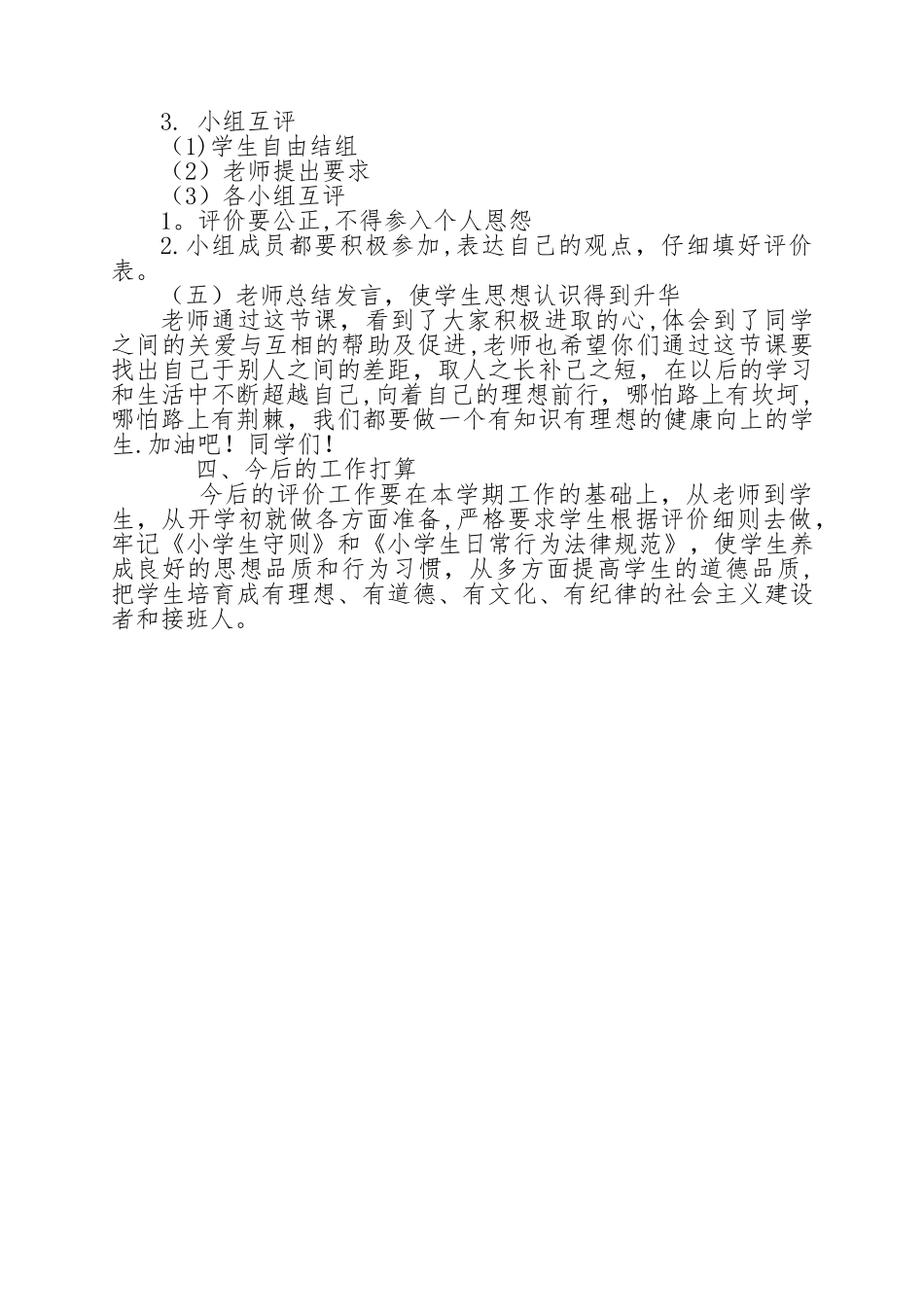 3. 小组互评
（1)学生自由结组
（2）老师提出要求
（3）各小组互评
1。评价要公正,不得参入个人恩怨
2.小组成员都要积极参加,表达自己的观点，仔细填好评价表。
（五）老师总结发言，使学生思想认识得到升华
老师通过这节课，看到了大家积极进取的心,体会到了同学之间的关爱与互相的帮助及促进,老师也希望你们通过这节课要找出自己于别人之间的差距，取人之长补己之短，在以后的学习和生活中不断超越自己,向着自己的理想前行，哪怕路上有坎坷，哪怕路上有荆棘，我们都要做一个有知识有理想的健康向上的学生.加油吧！同学们！
四、今后的工作打算
今后的评价工作要在本学期工作的基础上，从老师到学生，从开学初就做各方面准备,严格要求学生根据评价细则去做，牢记《小学生守则》和《小学生日常行为法律规范》，使学生养成良好的思想品质和行为习惯，从多方面提高学生的道德品质，把学生培育成有理想、有道德、有文化、有纪律的社会主义建设者和接班人。